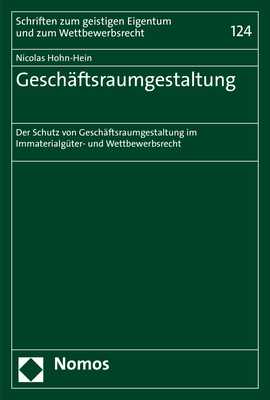 Schriften zum geistigen Eigentum und zum Wettbewerbsrecht

124

Nicolas Hohn-Hein

Geschäftsraumgestaltung

Der Schutz von Geschäftsraumgestaltung im Immaterialgüter- und Wettbewerbsrecht

Nomos